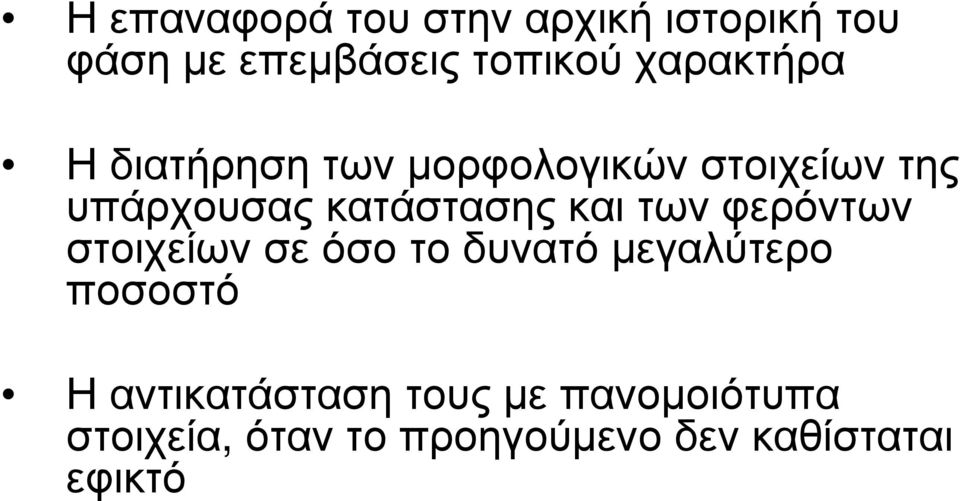 • Η επαναφορά του στην αρχική ιστορική του φάση με επεμβάσεις τοπικού χαρακτήρα

• Η διατήρηση των μορφολογικών στοιχείων της υπάρχουσας κατάστασης και των φερόντων στοιχείων σε όσο το δυνατό μεγαλύτερο ποσοστό

• Η αντικατάσταση τους με πανομοιότυπα στοιχεία, όταν το προηγούμενο δεν καθίσταται εφικτό